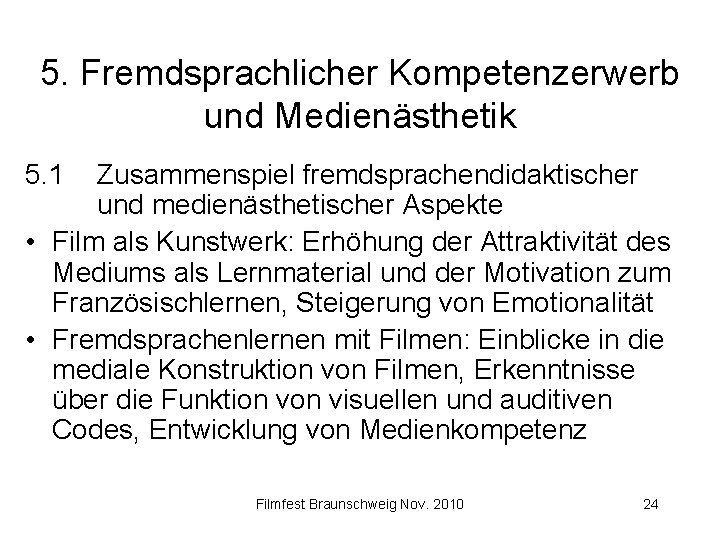 5. Fremdsprachlicher Kompetenzerwerb und Medienästhetik

5.1 Zusammenspiel fremdsprachendidaktischer und medienästhetischer Aspekte

• Film als Kunstwerk: Erhöhung der Attraktivität des Mediums als Lernmaterial und der Motivation zum Französischlernen, Steigerung von Emotionalität

• Fremdsprachenlernen mit Filmen: Einblicke in die mediale Konstruktion von Filmen, Erkenntnisse über die Funktion von visuellen und auditiven Codes, Entwicklung von Medienkompetenz

Filmfest Braunschweig Nov. 2010

24